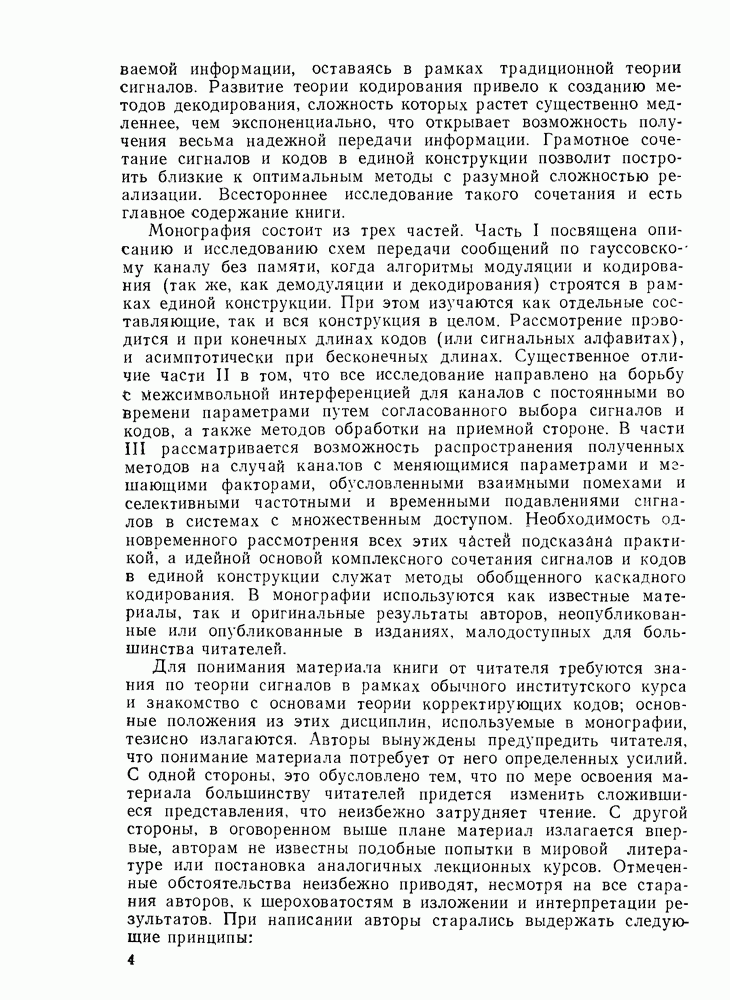 ваемой информации, оставаясь в рамках традиционной теории сигналов. Развитие теории кодирования привело к созданию методов декодирования, сложность которых растет существенно медленнее, чем экспоненциально, что открывает возможность получения весьма надежной передачи информации. Грамотное сочетание сигналов и кодов в единой конструкции позволит построить близкие к оптимальным методы с разумной сложностью реализации. Всестороннее исследование такого сочетания и есть главное содержание книги.

Монография состоит из трех частей. Часть I посвящена описанию и исследованию схем передачи сообщений по гауссовскому каналу без памяти, когда алгоритмы модуляции и кодирования (так же, как демодуляции и декодирования) строятся в рамках единой конструкции. При этом изучаются как отдельные составляющие, так и вся конструкция в целом. Рассмотрение проводится и при конечных длинах кодов (или сигнальных алфавитах), и асимптотически при бесконечных длинах. Существенное отличие части II в том, что все исследование направлено на борьбу с межсимвольной интерференцией для каналов с постоянными во времени параметрами путем согласованного выбора сигналов и кодов, а также методов обработки на приемной стороне. В части III рассматривается возможность распространения полученных методов на случай каналов с меняющимися параметрами и мешающими факторами, обусловленными взаимными помехами и селективными частотными и временными подавлениями сигналов в системах с множественным доступом. Необходимость одновременного рассмотрения всех этих частей подсказана практикой, а идейной основой комплексного сочетания сигналов и кодов в единой конструкции служат методы обобщенного каскадного кодирования. В монографии используются как известные материалы, так и оригинальные результаты авторов, неопубликованные или опубликованные в изданиях, малодоступных для большинства читателей.

Для понимания материала книги от читателя требуются знания по теории сигналов в рамках обычного институтского курса и знакомство с основами теории корректирующих кодов; основные положения из этих дисциплин, используемые в монографии, тезисно излагаются. Авторы вынуждены предупредить читателя, что понимание материала потребует от него определенных усилий. С одной стороны, это обусловлено тем, что по мере освоения материала большинству читателей придется изменить сложившиеся представления, что неизбежно затрудняет чтение. С другой стороны, в оговоренном выше плане материал излагается впервые, авторам не известны подобные попытки в мировой литературе или постановка аналогичных лекционных курсов. Отмеченные обстоятельства неизбежно приводят, несмотря на все старания авторов, к шероховатостям в изложении и интерпретации результатов. При написании авторы старались выдержать следующие принципы:

4